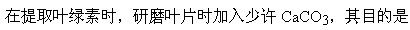 在提取叶绿素时，研磨叶片时加入少许 $CaCO_3$，其目的是